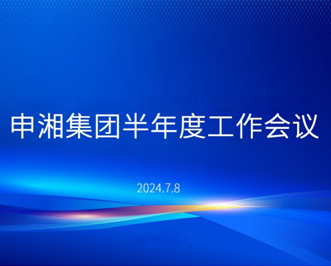 申湘集团半年度工作会议

2024.7.8